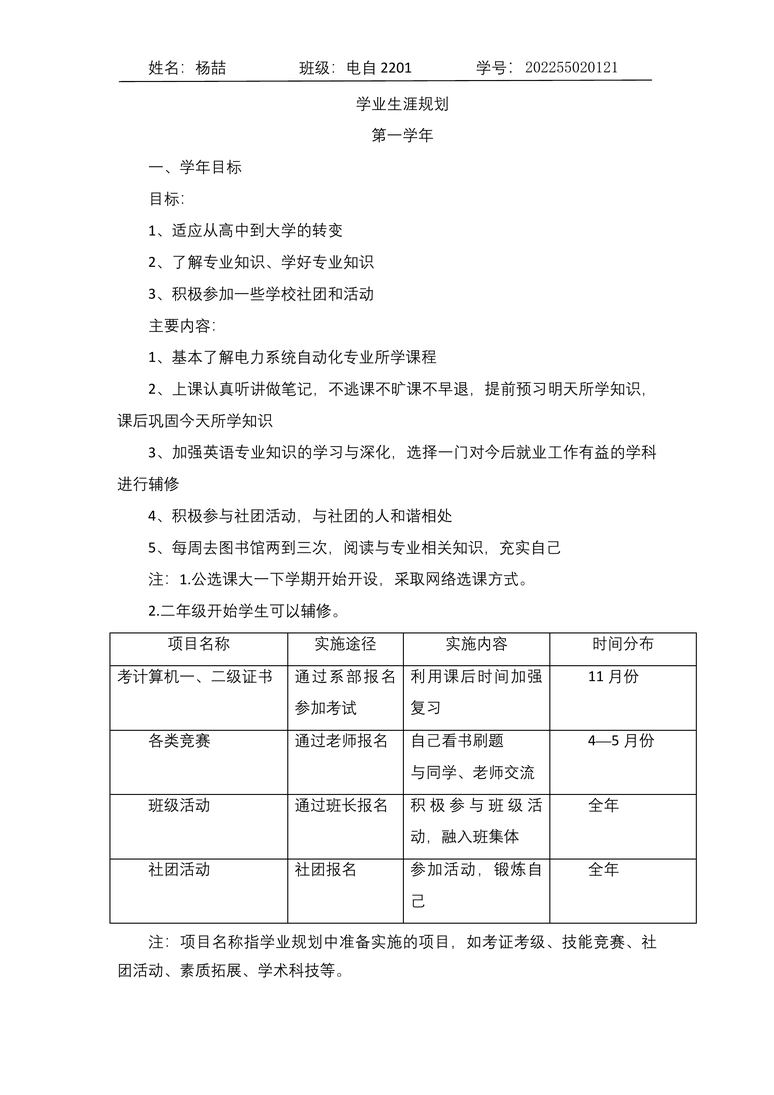 姓名：杨喆　　班级：电自 2201　　学号：202255020121

学业生涯规划

第一学年

一、学年目标

目标：

1、适应从高中到大学的转变

2、了解专业知识、学好专业知识

3、积极参加一些学校社团和活动

主要内容：

1、基本了解电力系统自动化专业所学课程

2、上课认真听讲做笔记，不逃课不旷课不早退，提前预习明天所学知识，课后巩固今天所学知识

3、加强英语专业知识的学习与深化，选择一门对今后就业工作有益的学科进行辅修

4、积极参与社团活动，与社团的人和谐相处

5、每周去图书馆两到三次，阅读与专业相关知识，充实自己

注：1.公选课大一下学期开始开设，采取网络选课方式。

2.二年级开始学生可以辅修。

| 项目名称 | 实施途径 | 实施内容 | 时间分布 |
|---|---|---|---|
| 考计算机一、二级证书 | 通过系部报名参加考试 | 利用课后时间加强复习 | 11 月份 |
| 各类竞赛 | 通过老师报名 | 自己看书刷题 与同学、老师交流 | 4—5 月份 |
| 班级活动 | 通过班长报名 | 积极参与班级活动，融入班集体 | 全年 |
| 社团活动 | 社团报名 | 参加活动，锻炼自己 | 全年 |

注：项目名称指学业规划中准备实施的项目，如考证考级、技能竞赛、社团活动、素质拓展、学术科技等。